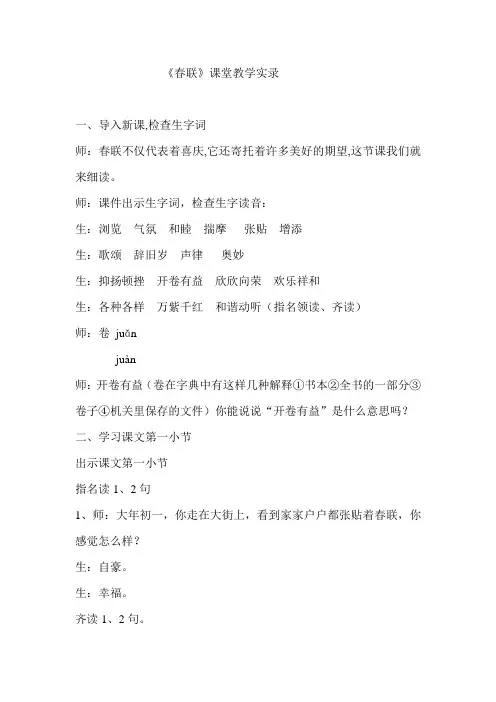 《春联》课堂教学实录

一、导入新课,检查生字词

师：春联不仅代表着喜庆,它还寄托着许多美好的期望,这节课我们就来细读。

师：课件出示生字词，检查生字读音：

生：浏览　气氛　和睦　揣摩　张贴　增添

生：歌颂　辞旧岁　声律　奥妙

生：抑扬顿挫　开卷有益　欣欣向荣　欢乐祥和

生：各种各样　万紫千红　和谐动听（指名领读、齐读）

师：卷 juǎn

juàn

师：开卷有益（卷在字典中有这样几种解释①书本②全书的一部分③卷子④机关里保存的文件）你能说说“开卷有益”是什么意思吗？

二、学习课文第一小节

出示课文第一小节

指名读 1、2 句

1、师：大年初一，你走在大街上，看到家家户户都张贴着春联，你感觉怎么样？

生：自豪。

生：幸福。

齐读 1、2 句。